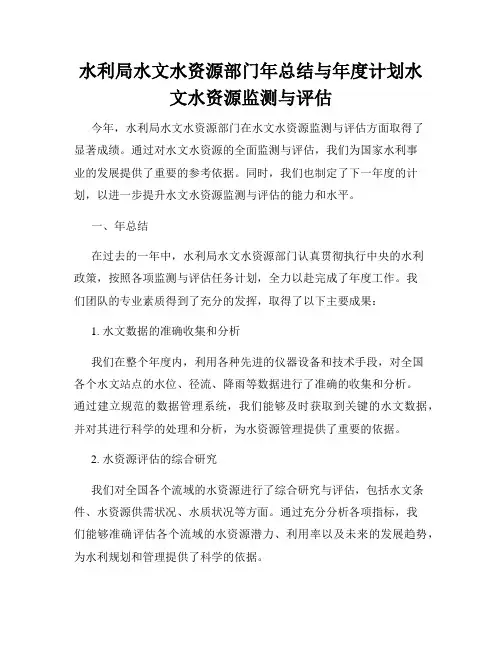 水利局水文水资源部门年总结与年度计划水文水资源监测与评估

今年，水利局水文水资源部门在水文水资源监测与评估方面取得了显著成绩。通过对水文水资源的全面监测与评估，我们为国家水利事业的发展提供了重要的参考依据。同时，我们也制定了下一年度的计划，以进一步提升水文水资源监测与评估的能力和水平。

一、年总结

在过去的一年中，水利局水文水资源部门认真贯彻执行中央的水利政策，按照各项监测与评估任务计划，全力以赴完成了年度工作。我们团队的专业素质得到了充分的发挥，取得了以下主要成果：

1. 水文数据的准确收集和分析

我们在整个年度内，利用各种先进的仪器设备和技术手段，对全国各个水文站点的水位、径流、降雨等数据进行了准确的收集和分析。通过建立规范的数据管理系统，我们能够及时获取到关键的水文数据，并对其进行科学的处理和分析，为水资源管理提供了重要的依据。

2. 水资源评估的综合研究

我们对全国各个流域的水资源进行了综合研究与评估，包括水文条件、水资源供需状况、水质状况等方面。通过充分分析各项指标，我们能够准确评估各个流域的水资源潜力、利用率以及未来的发展趋势，为水利规划和管理提供了科学的依据。